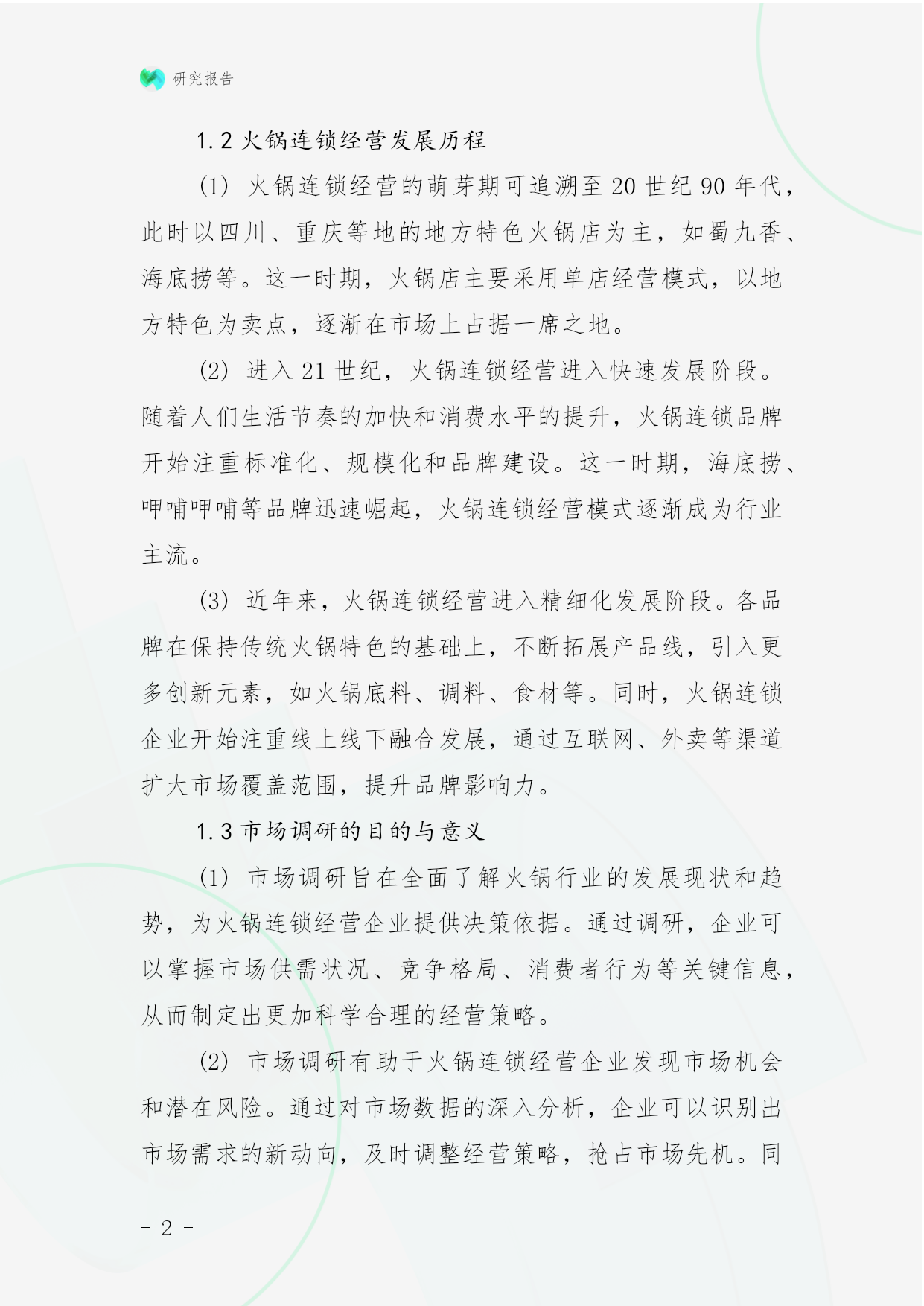 研究报告

1.2 火锅连锁经营发展历程

(1) 火锅连锁经营的萌芽期可追溯至 20 世纪 90 年代，此时以四川、重庆等地的地方特色火锅店为主，如蜀九香、海底捞等。这一时期，火锅店主要采用单店经营模式，以地方特色为卖点，逐渐在市场上占据一席之地。

(2) 进入 21 世纪，火锅连锁经营进入快速发展阶段。随着人们生活节奏的加快和消费水平的提升，火锅连锁品牌开始注重标准化、规模化和品牌建设。这一时期，海底捞、呷哺呷哺等品牌迅速崛起，火锅连锁经营模式逐渐成为行业主流。

(3) 近年来，火锅连锁经营进入精细化发展阶段。各品牌在保持传统火锅特色的基础上，不断拓展产品线，引入更多创新元素，如火锅底料、调料、食材等。同时，火锅连锁企业开始注重线上线下融合发展，通过互联网、外卖等渠道扩大市场覆盖范围，提升品牌影响力。

1.3 市场调研的目的与意义

(1) 市场调研旨在全面了解火锅行业的发展现状和趋势，为火锅连锁经营企业提供决策依据。通过调研，企业可以掌握市场供需状况、竞争格局、消费者行为等关键信息，从而制定出更加科学合理的经营策略。

(2) 市场调研有助于火锅连锁经营企业发现市场机会和潜在风险。通过对市场数据的深入分析，企业可以识别出市场需求的新动向，及时调整经营策略，抢占市场先机。同

- 2 -